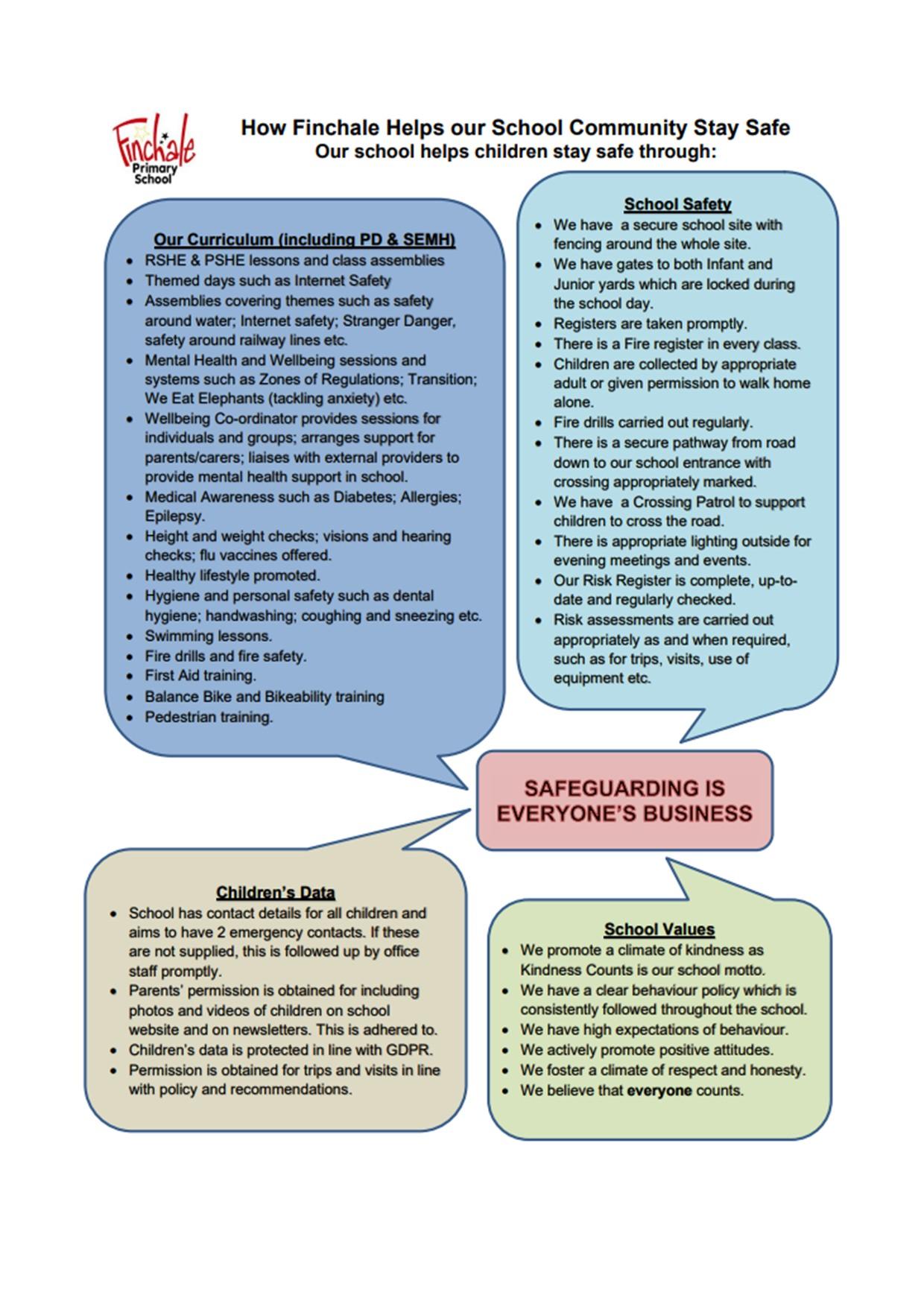 Finchale Primary School

How Finchale Helps our School Community Stay Safe
Our school helps children stay safe through:

Our Curriculum (including PD & SEMH)
- RSHE & PSHE lessons and class assemblies
- Themed days such as Internet Safety
- Assemblies covering themes such as safety around water; Internet safety; Stranger Danger, safety around railway lines etc.
- Mental Health and Wellbeing sessions and systems such as Zones of Regulations; Transition; We Eat Elephants (tackling anxiety) etc.
- Wellbeing Co-ordinator provides sessions for individuals and groups; arranges support for parents/carers; liaises with external providers to provide mental health support in school.
- Medical Awareness such as Diabetes; Allergies; Epilepsy.
- Height and weight checks; visions and hearing checks; flu vaccines offered.
- Healthy lifestyle promoted.
- Hygiene and personal safety such as dental hygiene; handwashing; coughing and sneezing etc.
- Swimming lessons.
- Fire drills and fire safety.
- First Aid training.
- Balance Bike and Bikeability training
- Pedestrian training.

School Safety
- We have a secure school site with fencing around the whole site.
- We have gates to both Infant and Junior yards which are locked during the school day.
- Registers are taken promptly.
- There is a Fire register in every class.
- Children are collected by appropriate adult or given permission to walk home alone.
- Fire drills carried out regularly.
- There is a secure pathway from road down to our school entrance with crossing appropriately marked.
- We have a Crossing Patrol to support children to cross the road.
- There is appropriate lighting outside for evening meetings and events.
- Our Risk Register is complete, up-to-date and regularly checked.
- Risk assessments are carried out appropriately as and when required, such as for trips, visits, use of equipment etc.

SAFEGUARDING IS EVERYONE'S BUSINESS

Children's Data
- School has contact details for all children and aims to have 2 emergency contacts. If these are not supplied, this is followed up by office staff promptly.
- Parents' permission is obtained for including photos and videos of children on school website and on newsletters. This is adhered to.
- Children's data is protected in line with GDPR.
- Permission is obtained for trips and visits in line with policy and recommendations.

School Values
- We promote a climate of kindness as Kindness Counts is our school motto.
- We have a clear behaviour policy which is consistently followed throughout the school.
- We have high expectations of behaviour.
- We actively promote positive attitudes.
- We foster a climate of respect and honesty.
- We believe that everyone counts.